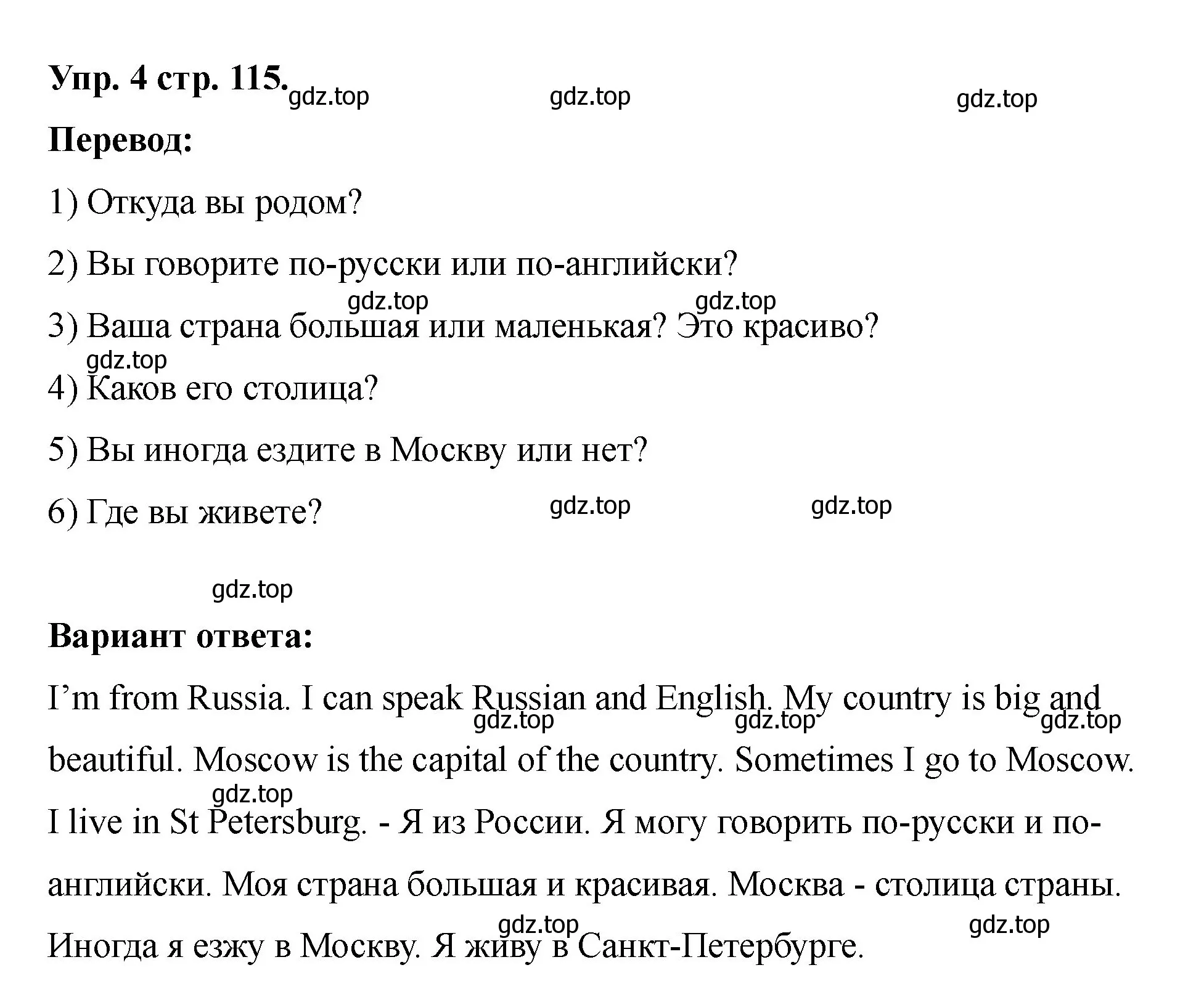 Упр. 4 стр. 115.

gdz.top gdz.top gdz.top

Перевод:

1) Откуда вы родом?

2) Вы говорите по-русски или по-английски?

gdz.top gdz.top

3) Ваша страна большая или маленькая? Это красиво?

gdz.top

4) Каков его столица?

5) Вы иногда ездите в Москву или нет?

6) Где вы живете?

gdz.top gdz.top

gdz.top

Вариант ответа:

I'm from Russia. I can speak Russian and English. My country is big and beautiful. Moscow is the capital of the country. Sometimes I go to Moscow. I live in St Petersburg. - Я из России. Я могу говорить по-русски и по-английски. Моя страна большая и красивая. Москва - столица страны. Иногда я езжу в Москву. Я живу в Санкт-Петербурге.

gdz.top gdz.top gdz.top gdz.top gdz.top gdz.top